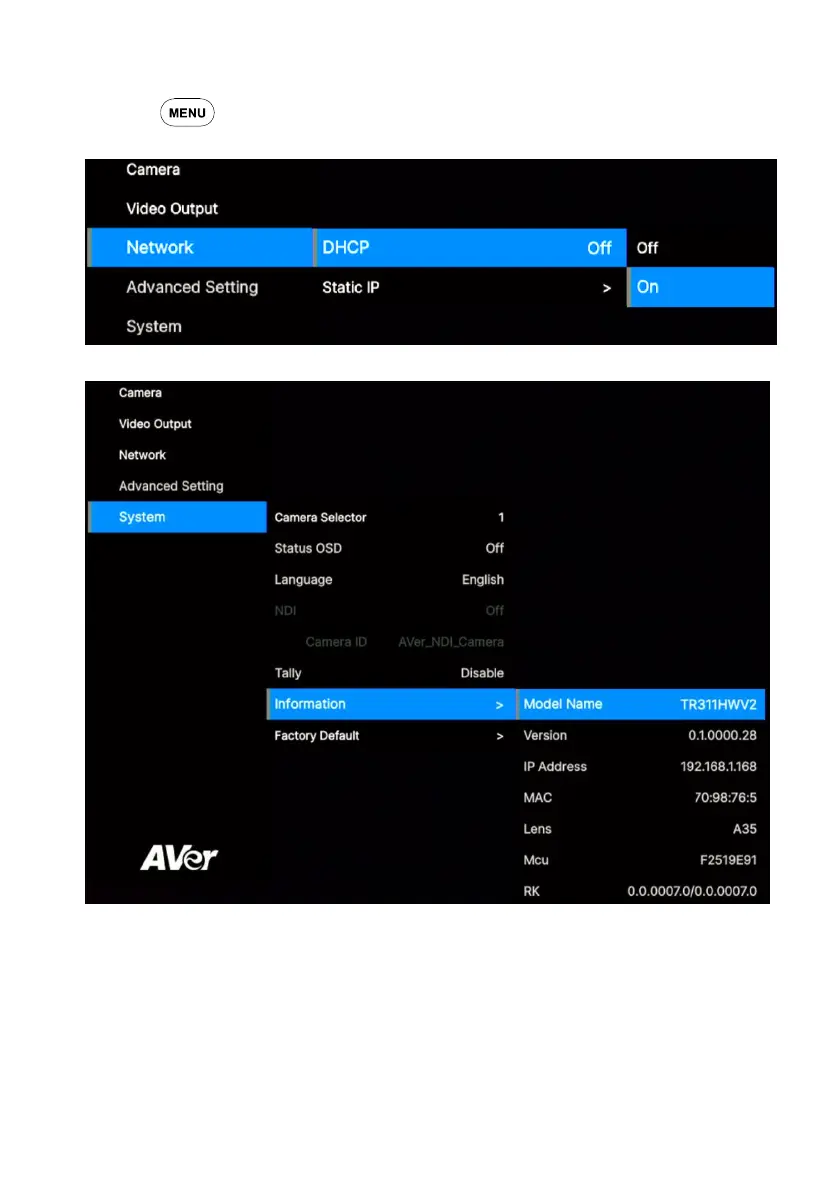 MENU

Camera
Video Output
Network
Advanced Setting
System

DHCP Off
Static IP >

Off
On

Camera
Video Output
Network
Advanced Setting
System

Camera Selector 1
Status OSD Off
Language English
NDI Off
Camera ID AVer_NDI_Camera
Tally Disable
Information >
Factory Default >

Model Name TR311HWV2
Version 0.1.0000.28
IP Address 192.168.1.168
MAC 70:98:76:5
Lens A35
Mcu F2519E91
RK 0.0.0007.0/0.0.0007.0

AVer